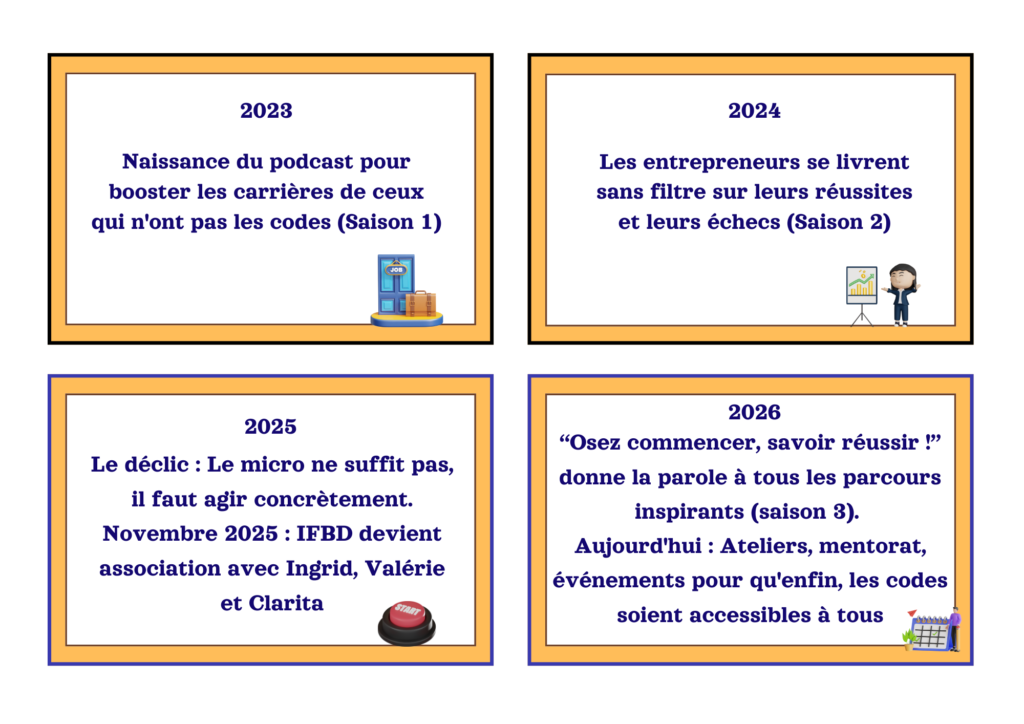 2023

Naissance du podcast pour booster les carrières de ceux qui n'ont pas les codes (Saison 1)

JOB

2024

Les entrepreneurs se livrent sans filtre sur leurs réussites et leurs échecs (Saison 2)

2025

Le déclic : Le micro ne suffit pas, il faut agir concrètement. Novembre 2025 : IFBD devient association avec Ingrid, Valérie et Clarita

START

2026

“Osez commencer, savoir réussir !” donne la parole à tous les parcours inspirants (saison 3). Aujourd'hui : Ateliers, mentorat, événements pour qu'enfin, les codes soient accessibles à tous